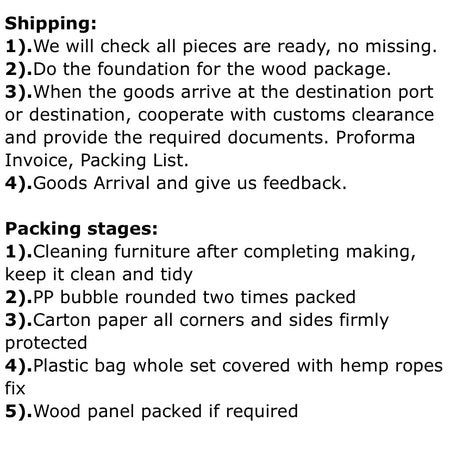 Shipping:
1).We will check all pieces are ready, no missing.
2).Do the foundation for the wood package.
3).When the goods arrive at the destination port or destination, cooperate with customs clearance and provide the required documents. Proforma Invoice, Packing List.
4).Goods Arrival and give us feedback.

Packing stages:
1).Cleaning furniture after completing making, keep it clean and tidy
2).PP bubble rounded two times packed
3).Carton paper all corners and sides firmly protected
4).Plastic bag whole set covered with hemp ropes fix
5).Wood panel packed if required